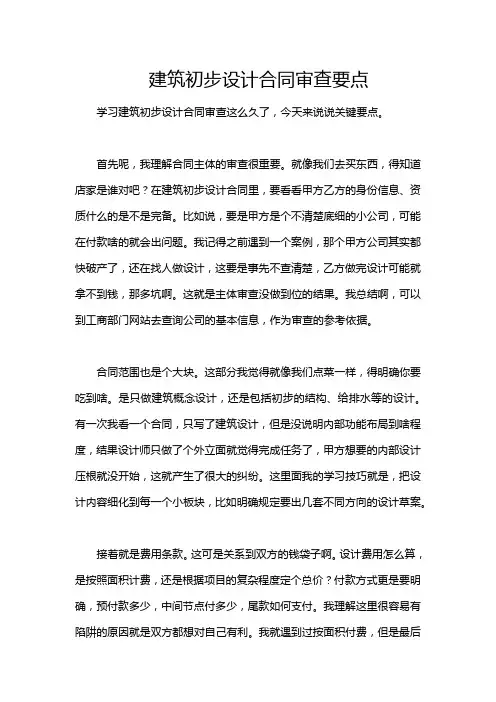 建筑初步设计合同审查要点

学习建筑初步设计合同审查这么久了，今天来说说关键要点。

首先呢，我理解合同主体的审查很重要。就像我们去买东西，得知道店家是谁对吧？在建筑初步设计合同里，要看看甲方乙方的身份信息、资质什么的是不是完备。比如说，要是甲方是个不清楚底细的小公司，可能在付款啥的就会出问题。我记得之前遇到一个案例，那个甲方公司其实都快破产了，还在找人做设计，这要是事先不查清楚，乙方做完设计可能就拿不到钱，那多坑啊。这就是主体审查没做到位的结果。我总结啊，可以到工商部门网站去查询公司的基本信息，作为审查的参考依据。

合同范围也是个大块。这部分我觉得就像我们点菜一样，得明确你要吃到啥。是只做建筑概念设计，还是包括初步的结构、给排水等的设计。有一次我看一个合同，只写了建筑设计，但是没说明内部功能布局到啥程度，结果设计师只做了个外立面就觉得完成任务了，甲方想要的内部设计压根就没开始，这就产生了很大的纠纷。这里面我的学习技巧就是，把设计内容细化到每一个小板块，比如明确规定要出几套不同方向的设计草案。

接着就是费用条款。这可是关系到双方的钱袋子啊。设计费用怎么算，是按照面积计费，还是根据项目的复杂程度定个总价？付款方式更是要明确，预付款多少，中间节点付多少，尾款如何支付。我理解这里很容易有陷阱的原因就是双方都想对自己有利。我就遇到过按面积付费，但是最后